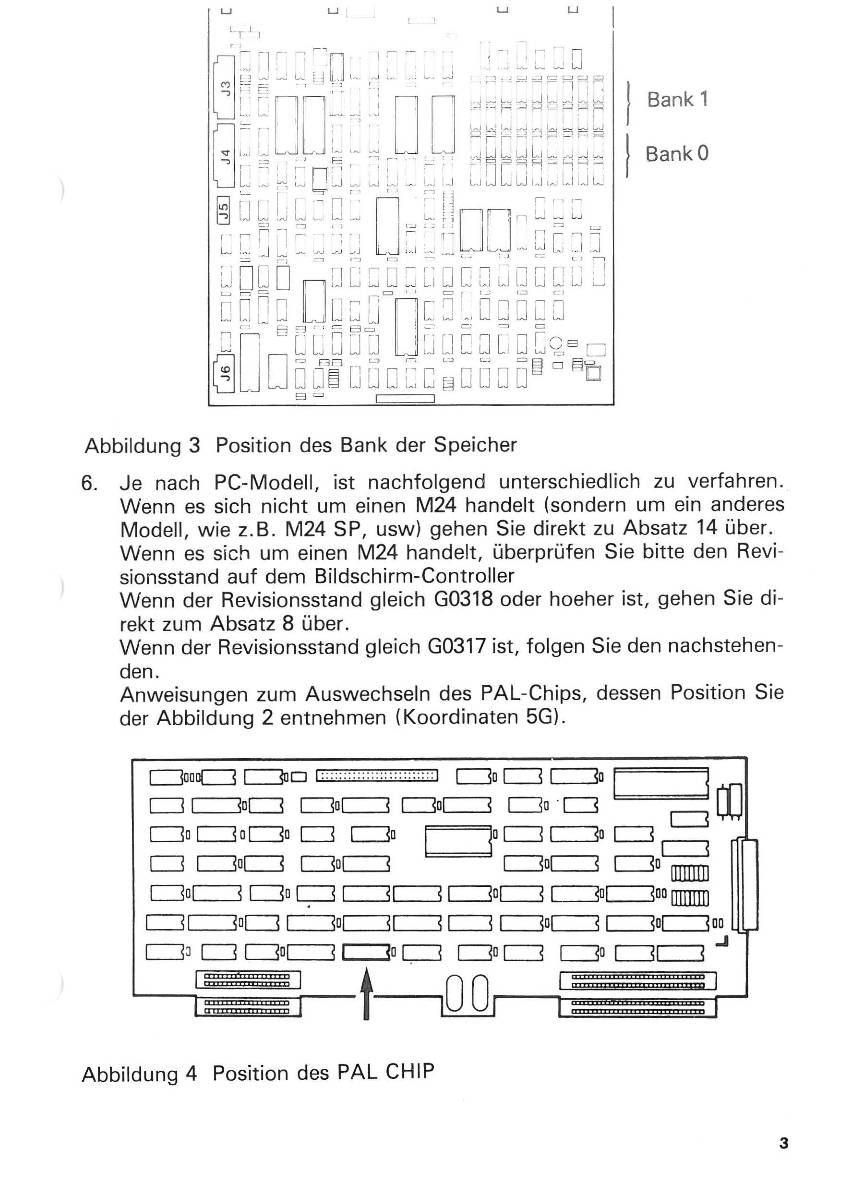 J3
J4
J5
J6
Bank 1
Bank 0

Abbildung 3 Position des Bank der Speicher

6. Je nach PC-Modell, ist nachfolgend unterschiedlich zu verfahren. Wenn es sich nicht um einen M24 handelt (sondern um ein anderes Modell, wie z.B. M24 SP, usw) gehen Sie direkt zu Absatz 14 über.
Wenn es sich um einen M24 handelt, überprüfen Sie bitte den Revisionsstand auf dem Bildschirm-Controller
Wenn der Revisionsstand gleich G0318 oder hoeher ist, gehen Sie direkt zum Absatz 8 über.
Wenn der Revisionsstand gleich G0317 ist, folgen Sie den nachstehenden.
Anweisungen zum Auswechseln des PAL-Chips, dessen Position Sie der Abbildung 2 entnehmen (Koordinaten 5G).

Abbildung 4 Position des PAL CHIP

3